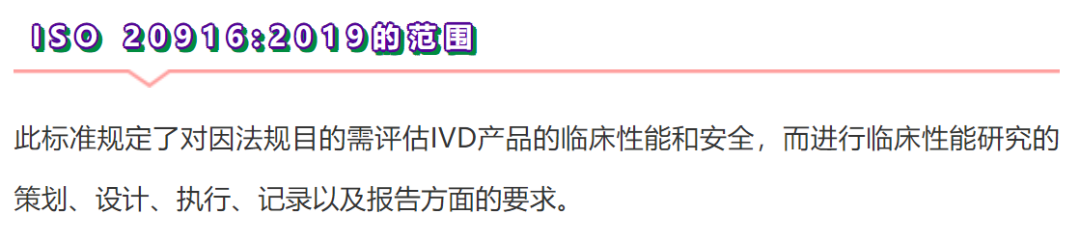 ISO 20916:2019的范围

此标准规定了对因法规目的需评估IVD产品的临床性能和安全，而进行临床性能研究的策划、设计、执行、记录以及报告方面的要求。